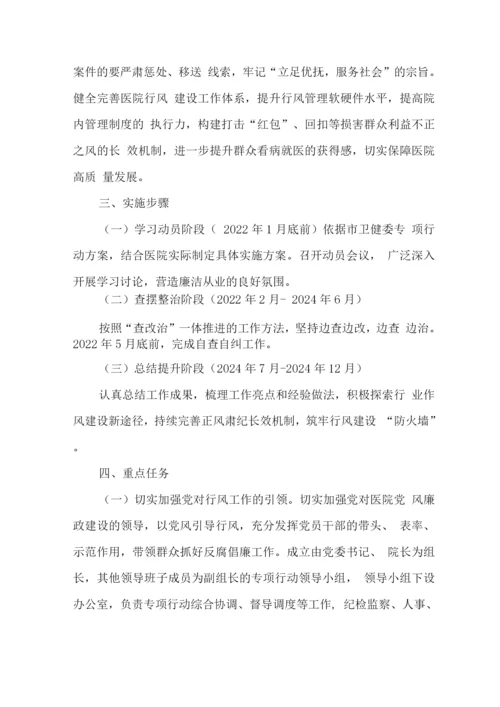 案件的要严肃惩处、移送 线索，牢记“立足优抚，服务社会”的宗旨。健全完善医院行风 建设工作体系，提升行风管理软硬件水平，提高院内管理制度的 执行力，构建打击“红包”、回扣等损害群众利益不正之风的长 效机制，进一步提升群众看病就医的获得感，切实保障医院高质 量发展。

三、实施步骤

（一）学习动员阶段（ 2022 年 1 月底前）依据市卫健委专 项行动方案，结合医院实际制定具体实施方案。召开动员会议， 广泛深入开展学习讨论，营造廉洁从业的良好氛围。

（二）查摆整治阶段（2022 年 2 月- 2024 年 6 月）

按照“查改治”一体推进的工作方法，坚持边查边改，边查 边治。2022 年 5 月底前，完成自查自纠工作。

（三）总结提升阶段（2024 年 7 月-2024 年 12 月）

认真总结工作成果，梳理工作亮点和经验做法，积极探索行 业作风建设新途径，持续完善正风肃纪长效机制，筑牢行风建设 “防火墙”。

四、重点任务

（一）切实加强党对行风工作的引领。切实加强党对医院党 风廉政建设的领导，以党风引导行风，充分发挥党员干部的带头、 表率、示范作用，带领群众抓好反腐倡廉工作。成立由党委书记、 院长为组长，其他领导班子成员为副组长的专项行动领导小组， 领导小组下设办公室，负责专项行动综合协调、督导调度等工作，纪检监察、人事、